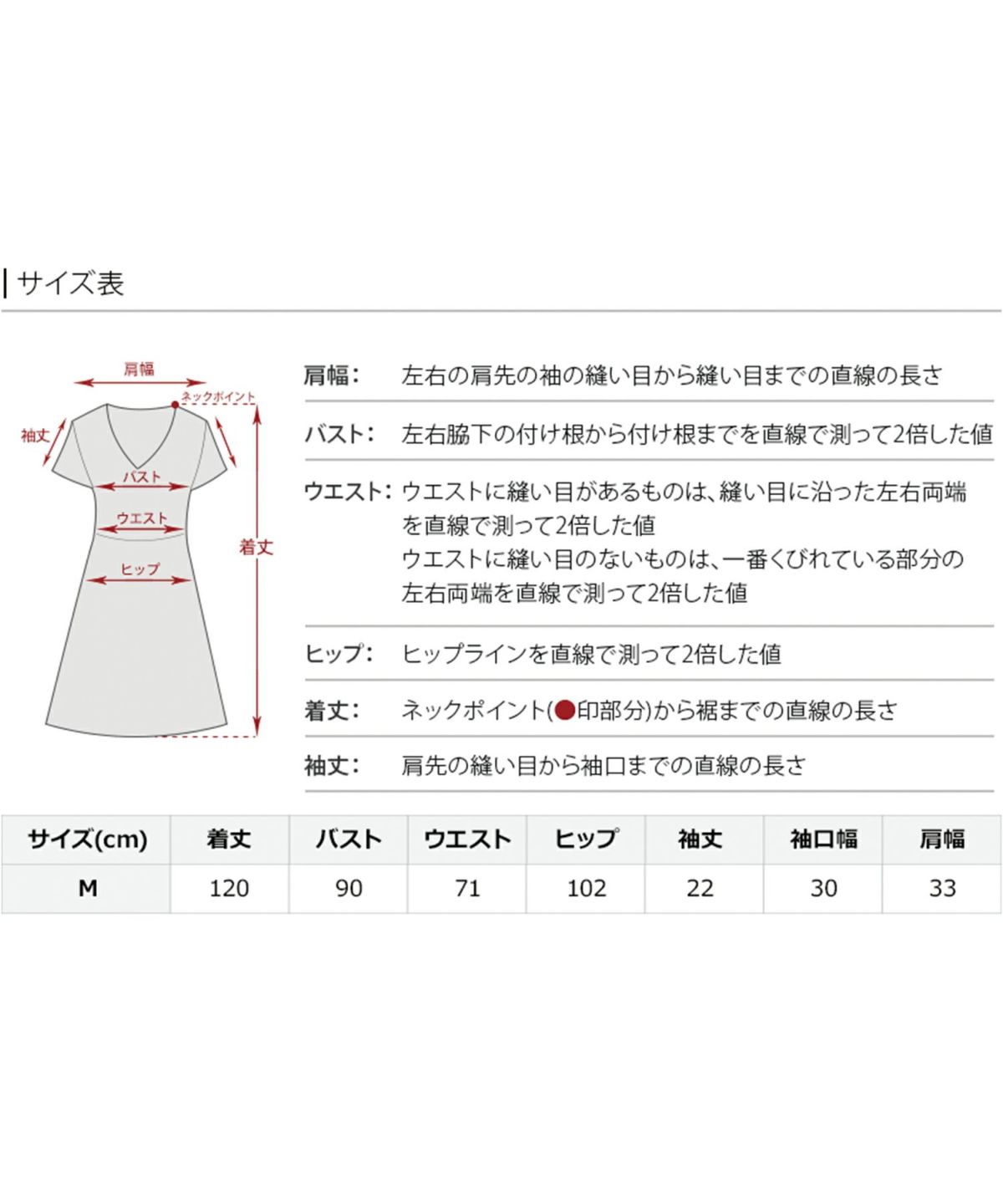 サイズ表

肩幅
ネックポイント
袖丈
バスト
ウエスト
着丈
ヒップ

肩幅: 左右の肩先の袖の縫い目から縫い目までの直線の長さ

バスト: 左右脇下の付け根から付け根までを直線で測って2倍した値

ウエスト: ウエストに縫い目があるものは、縫い目に沿った左右両端を直線で測って2倍した値
ウエストに縫い目のないものは、一番くびれている部分の左右両端を直線で測って2倍した値

ヒップ: ヒップラインを直線で測って2倍した値

着丈: ネックポイント(●印部分)から裾までの直線の長さ

袖丈: 肩先の縫い目から袖口までの直線の長さ

| サイズ(cm) | 着丈 | バスト | ウエスト | ヒップ | 袖丈 | 袖口幅 | 肩幅 |
|---|---|---|---|---|---|---|---|
| M | 120 | 90 | 71 | 102 | 22 | 30 | 33 |